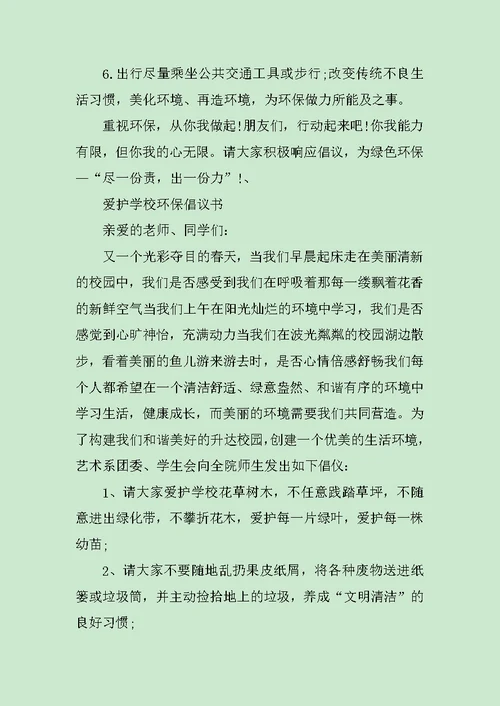 6.出行尽量乘坐公共交通工具或步行;改变传统不良生活习惯，美化环境、再造环境，为环保做力所能及之事。

重视环保，从你我做起!朋友们，行动起来吧!你我能力有限，但你我的心无限。请大家积极响应倡议，为绿色环保—“尽一份责，出一份力”!、

爱护学校环保倡议书

亲爱的老师、同学们:

又一个光彩夺目的春天，当我们早晨起床走在美丽清新的校园中，我们是否感受到我们在呼吸着那每一缕飘着花香的新鲜空气当我们上午在阳光灿烂的环境中学习，我们是否感觉到心旷神怡，充满动力当我们在波光粼粼的校园湖边散步，看着美丽的鱼儿游来游去时，是否心情倍感舒畅我们每个人都希望在一个清洁舒适、绿意盎然、和谐有序的环境中学习生活，健康成长，而美丽的环境需要我们共同营造。为了构建我们和谐美好的升达校园，创建一个优美的生活环境，艺术系团委、学生会向全院师生发出如下倡仪:

1、请大家爱护学校花草树木，不任意践踏草坪，不随意进出绿化带，不攀折花木，爱护每一片绿叶，爱护每一株幼苗;

2、请大家不要随地乱扔果皮纸屑，将各种废物送进纸篓或垃圾筒，并主动捡拾地上的垃圾，养成“文明清洁”的良好习惯;